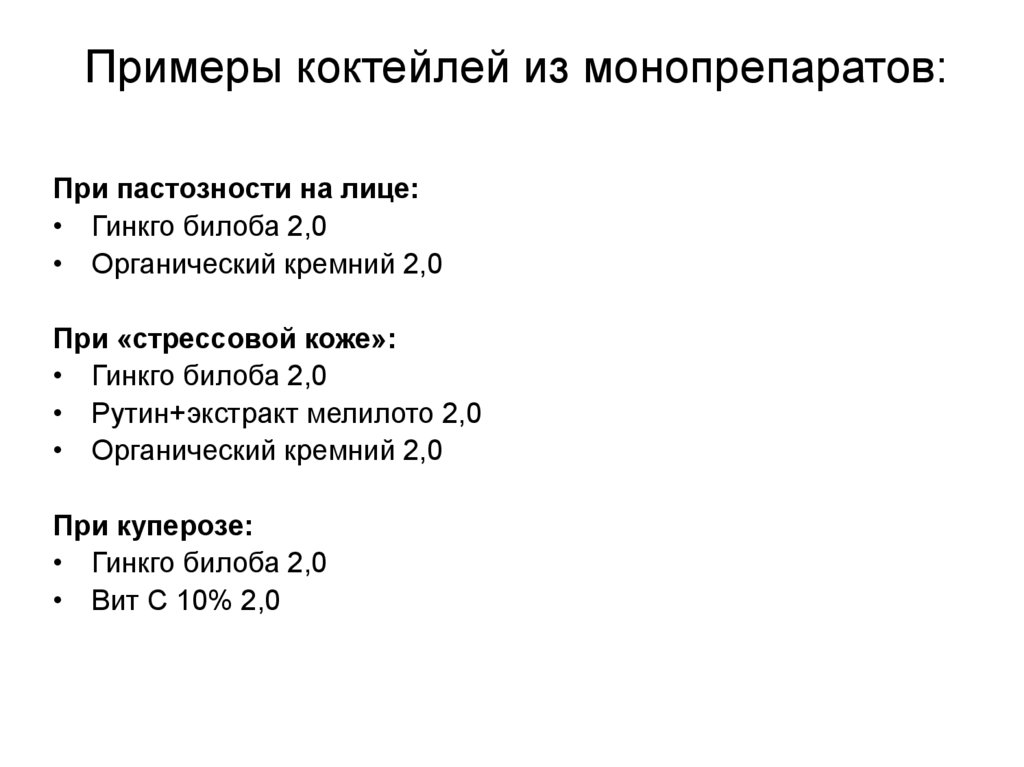 Примеры коктейлей из монопрепаратов:

При пастозности на лице:
• Гинкго билоба 2,0
• Органический кремний 2,0

При «стрессовой коже»:
• Гинкго билоба 2,0
• Рутин+экстракт мелилото 2,0
• Органический кремний 2,0

При куперозе:
• Гинкго билоба 2,0
• Вит С 10% 2,0